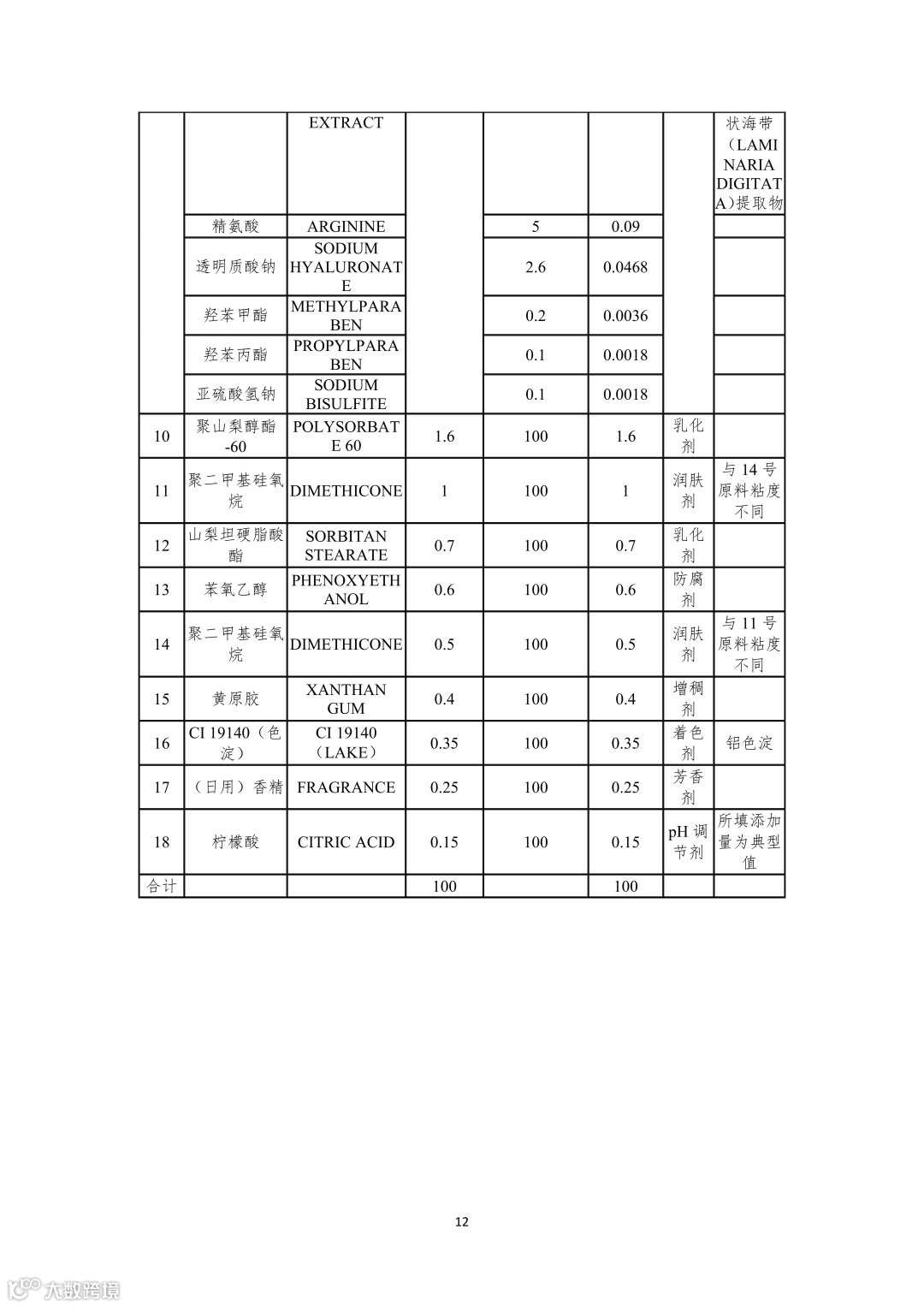 |  |  | EXTRACT |  |  |  |  | 状海带（LAMINARIA DIGITATA）提取物 |
|---|---|---|---|---|---|---|---|
|  | 精氨酸 | ARGININE |  | 5 | 0.09 |  |  |
|  | 透明质酸钠 | SODIUM HYALURONATE |  | 2.6 | 0.0468 |  |  |
|  | 羟苯甲酯 | METHYLPARABEN |  | 0.2 | 0.0036 |  |  |
|  | 羟苯丙酯 | PROPYLPARABEN |  | 0.1 | 0.0018 |  |  |
|  | 亚硫酸氢钠 | SODIUM BISULFITE |  | 0.1 | 0.0018 |  |  |
| 10 | 聚山梨醇酯-60 | POLYSORBATE 60 | 1.6 | 100 | 1.6 | 乳化剂 |  |
| 11 | 聚二甲基硅氧烷 | DIMETHICONE | 1 | 100 | 1 | 润肤剂 | 与 14 号原料粘度不同 |
| 12 | 山梨坦硬脂酸酯 | SORBITAN STEARATE | 0.7 | 100 | 0.7 | 乳化剂 |  |
| 13 | 苯氧乙醇 | PHENOXYETHANOL | 0.6 | 100 | 0.6 | 防腐剂 |  |
| 14 | 聚二甲基硅氧烷 | DIMETHICONE | 0.5 | 100 | 0.5 | 润肤剂 | 与 11 号原料粘度不同 |
| 15 | 黄原胶 | XANTHAN GUM | 0.4 | 100 | 0.4 | 增稠剂 |  |
| 16 | CI 19140（色淀） | CI 19140（LAKE） | 0.35 | 100 | 0.35 | 着色剂 | 铝色淀 |
| 17 | （日用）香精 | FRAGRANCE | 0.25 | 100 | 0.25 | 芳香剂 |  |
| 18 | 柠檬酸 | CITRIC ACID | 0.15 | 100 | 0.15 | pH 调节剂 | 所填添加量为典型值 |
| 合计 |  |  | 100 |  | 100 |  |  |

12

大数跨境